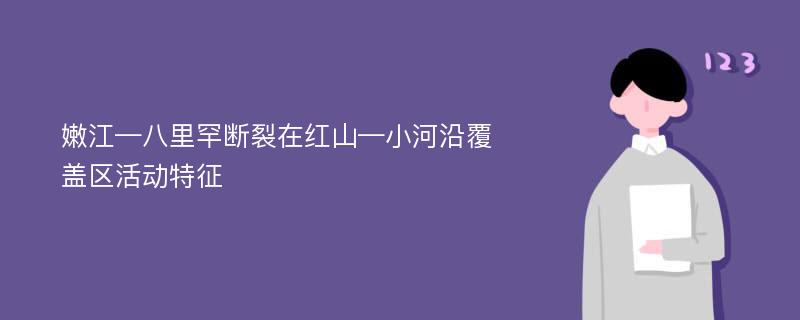 嫩江—八里罕断裂在红山—小河沿覆盖区活动特征

123